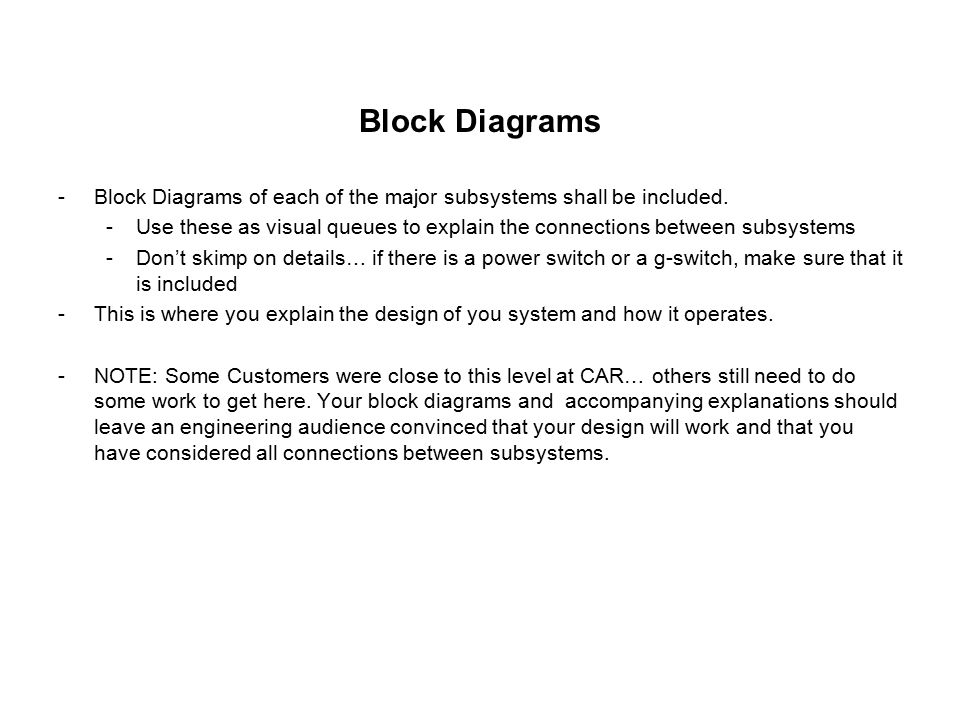 Block Diagrams

- Block Diagrams of each of the major subsystems shall be included.
  - Use these as visual queues to explain the connections between subsystems
  - Don’t skimp on details… if there is a power switch or a g-switch, make sure that it is included
- This is where you explain the design of you system and how it operates.

- NOTE: Some Customers were close to this level at CAR… others still need to do some work to get here. Your block diagrams and accompanying explanations should leave an engineering audience convinced that your design will work and that you have considered all connections between subsystems.